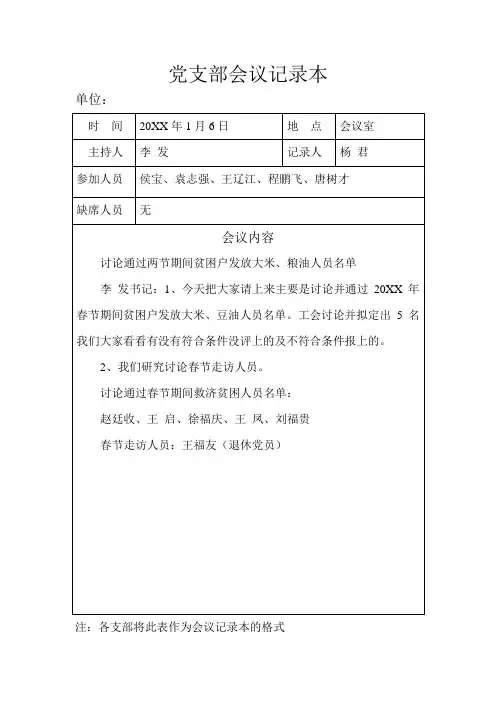 党支部会议记录本

单位：

| 时　间 | 20XX 年 1 月 6 日 | 地　点 | 会议室 |
|---|---|---|---|
| 主持人 | 李 发 | 记录人 | 杨 君 |
| 参加人员 | 侯宝、袁志强、王辽江、程鹏飞、唐树才 | | |
| 缺席人员 | 无 | | |

会议内容

讨论通过两节期间贫困户发放大米、粮油人员名单

李 发书记：1、今天把大家请上来主要是讨论并通过 20XX 年春节期间贫困户发放大米、豆油人员名单。工会讨论并拟定出 5 名我们大家看看有没有符合条件没评上的及不符合条件报上的。

2、我们研究讨论春节走访人员。

讨论通过春节期间救济贫困人员名单：

赵廷收、王 启、徐福庆、王 凤、刘福贵

春节走访人员：王福友（退休党员）

注：各支部将此表作为会议记录本的格式